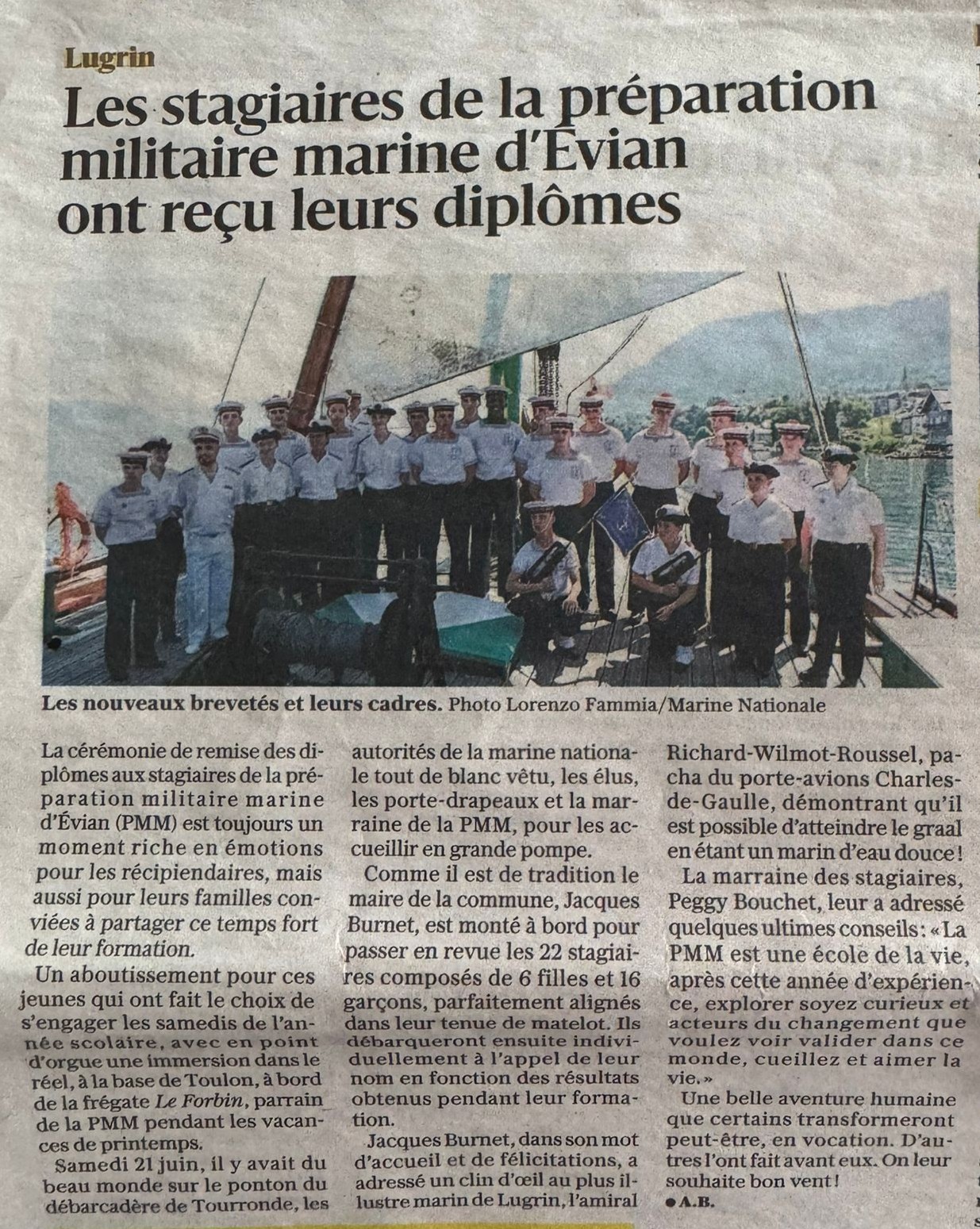 Lugrin

Les stagiaires de la préparation militaire marine d'Évian ont reçu leurs diplômes

Les nouveaux brevetés et leurs cadres. Photo Lorenzo Fammia/Marine Nationale

La cérémonie de remise des diplômes aux stagiaires de la préparation militaire marine d'Évian (PMM) est toujours un moment riche en émotions pour les récipiendaires, mais aussi pour leurs familles conviées à partager ce temps fort de leur formation.

Un aboutissement pour ces jeunes qui ont fait le choix de s'engager les samedis de l'année scolaire, avec en point d'orgue une immersion dans le réel, à la base de Toulon, à bord de la frégate Le Forbin, parrain de la PMM pendant les vacances de printemps.

Samedi 21 juin, il y avait du beau monde sur le ponton du débarcadère de Tourronde, les autorités de la marine nationale tout de blanc vêtu, les élus, les porte-drapeaux et la marraine de la PMM, pour les accueillir en grande pompe.

Comme il est de tradition le maire de la commune, Jacques Burnet, est monté à bord pour passer en revue les 22 stagiaires composés de 6 filles et 16 garçons, parfaitement alignés dans leur tenue de matelot. Ils débarqueront ensuite individuellement à l'appel de leur nom en fonction des résultats obtenus pendant leur formation.

Jacques Burnet, dans son mot d'accueil et de félicitations, a adressé un clin d'œil au plus illustre marin de Lugrin, l'amiral Richard-Wilmot-Roussel, pacha du porte-avions Charles-de-Gaulle, démontrant qu'il est possible d'atteindre le graal en étant un marin d'eau douce !

La marraine des stagiaires, Peggy Bouchet, leur a adressé quelques ultimes conseils : « La PMM est une école de la vie, après cette année d'expérience, explorer soyez curieux et acteurs du changement que voulez voir valider dans ce monde, cueillez et aimer la vie. »

Une belle aventure humaine que certains transformeront peut-être, en vocation. D'autres l'ont fait avant eux. On leur souhaite bon vent !

● A.B.